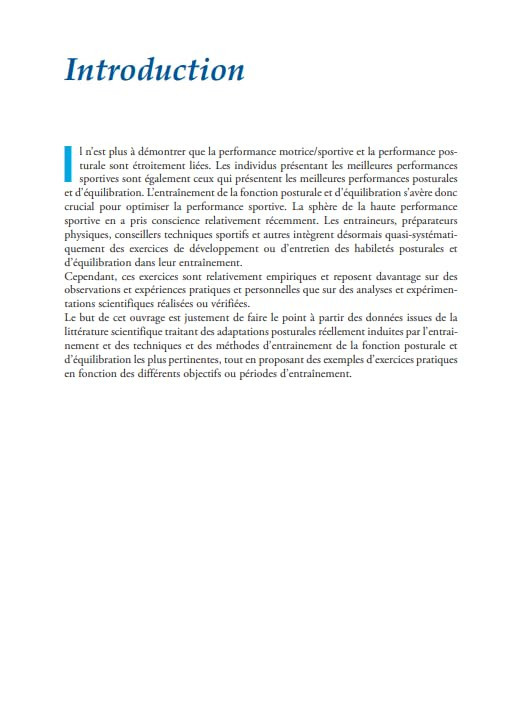 Introduction

Il n'est plus à démontrer que la performance motrice/sportive et la performance posturale sont étroitement liées. Les individus présentant les meilleures performances sportives sont également ceux qui présentent les meilleures performances posturales et d'équilibration. L'entraînement de la fonction posturale et d'équilibration s'avère donc crucial pour optimiser la performance sportive. La sphère de la haute performance sportive en a pris conscience relativement récemment. Les entraineurs, préparateurs physiques, conseillers techniques sportifs et autres intègrent désormais quasi-systématiquement des exercices de développement ou d'entretien des habiletés posturales et d'équilibration dans leur entraînement.
Cependant, ces exercices sont relativement empiriques et reposent davantage sur des observations et expériences pratiques et personnelles que sur des analyses et expérimentations scientifiques réalisées ou vérifiées.
Le but de cet ouvrage est justement de faire le point à partir des données issues de la littérature scientifique traitant des adaptations posturales réellement induites par l'entrainement et des techniques et des méthodes d'entrainement de la fonction posturale et d'équilibration les plus pertinentes, tout en proposant des exemples d'exercices pratiques en fonction des différents objectifs ou périodes d'entraînement.